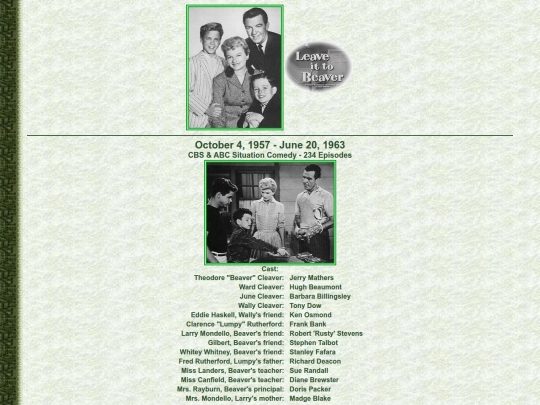 Leave it to Beaver

October 4, 1957 - June 20, 1963
CBS & ABC Situation Comedy - 234 Episodes

Cast:
Theodore "Beaver" Cleaver: Jerry Mathers
Ward Cleaver: Hugh Beaumont
June Cleaver: Barbara Billingsley
Wally Cleaver: Tony Dow
Eddie Haskell, Wally's friend: Ken Osmond
Clarence "Lumpy" Rutherford: Frank Bank
Larry Mondello, Beaver's friend: Robert 'Rusty' Stevens
Gilbert, Beaver's friend: Stephen Talbot
Whitey Whitney, Beaver's friend: Stanley Fafara
Fred Rutherford, Lumpy's father: Richard Deacon
Miss Landers, Beaver's teacher: Sue Randall
Miss Canfield, Beaver's teacher: Diane Brewster
Mrs. Rayburn, Beaver's principal: Doris Packer
Mrs. Mondello, Larry's mother: Madge Blake